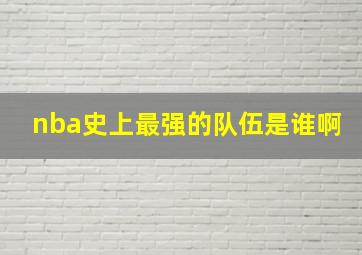 nba史上最强的队伍是谁啊